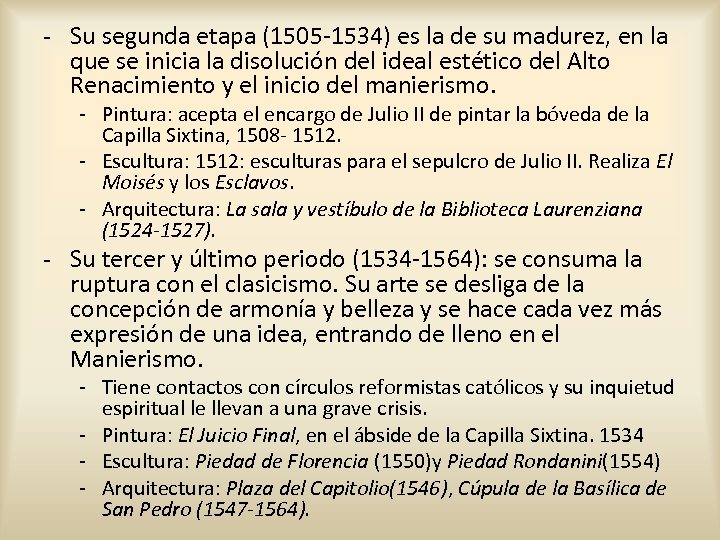 - Su segunda etapa (1505-1534) es la de su madurez, en la que se inicia la disolución del ideal estético del Alto Renacimiento y el inicio del manierismo.
  - Pintura: acepta el encargo de Julio II de pintar la bóveda de la Capilla Sixtina, 1508- 1512.
  - Escultura: 1512: esculturas para el sepulcro de Julio II. Realiza El Moisés y los Esclavos.
  - Arquitectura: La sala y vestíbulo de la Biblioteca Laurenziana (1524-1527).
- Su tercer y último periodo (1534-1564): se consuma la ruptura con el clasicismo. Su arte se desliga de la concepción de armonía y belleza y se hace cada vez más expresión de una idea, entrando de lleno en el Manierismo.
  - Tiene contactos con círculos reformistas católicos y su inquietud espiritual le llevan a una grave crisis.
  - Pintura: El Juicio Final, en el ábside de la Capilla Sixtina. 1534
  - Escultura: Piedad de Florencia (1550)y Piedad Rondanini(1554)
  - Arquitectura: Plaza del Capitolio(1546), Cúpula de la Basílica de San Pedro (1547-1564).